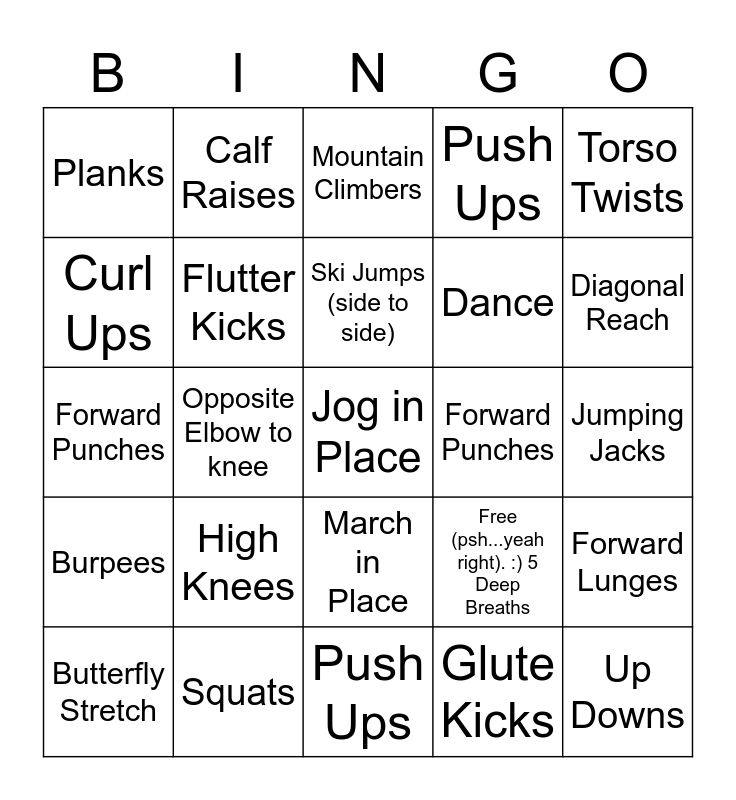 | B | I | N | G | O |
|---|---|---|---|---|
| Planks | Calf Raises | Mountain Climbers | Push Ups | Torso Twists |
| Curl Ups | Flutter Kicks | Ski Jumps (side to side) | Dance | Diagonal Reach |
| Forward Punches | Opposite Elbow to knee | Jog in Place | Forward Punches | Jumping Jacks |
| Burpees | High Knees | March in Place | Free (psh...yeah right). :) 5 Deep Breaths | Forward Lunges |
| Butterfly Stretch | Squats | Push Ups | Glute Kicks | Up Downs |